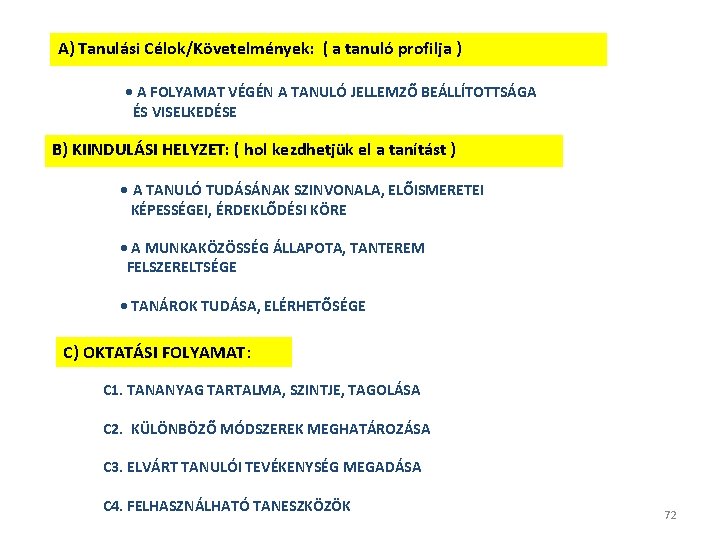 A) Tanulási Célok/Követelmények: ( a tanuló profilja )

• A FOLYAMAT VÉGÉN A TANULÓ JELLEMZŐ BEÁLLÍTOTTSÁGA ÉS VISELKEDÉSE

B) KIINDULÁSI HELYZET: ( hol kezdhetjük el a tanítást )

• A TANULÓ TUDÁSÁNAK SZINVONALA, ELŐISMERETEI KÉPESSÉGEI, ÉRDEKLŐDÉSI KÖRE

• A MUNKAKÖZÖSSÉG ÁLLAPOTA, TANTEREM FELSZERELTSÉGE

• TANÁROK TUDÁSA, ELÉRHETŐSÉGE

C) OKTATÁSI FOLYAMAT:

C1. TANANYAG TARTALMA, SZINTJE, TAGOLÁSA

C2. KÜLÖNBÖZŐ MÓDSZEREK MEGHATÁROZÁSA

C3. ELVÁRT TANULÓI TEVÉKENYSÉG MEGADÁSA

C4. FELHASZNÁLHATÓ TANESZKÖZÖK

72